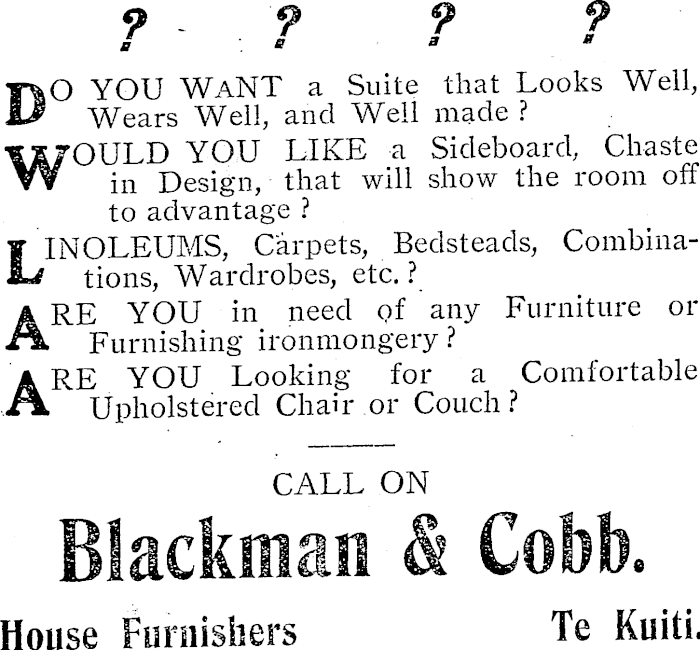 ? ? ? ?

DO YOU WANT a Suite that Looks Well, Wears Well, and Well made?

WOULD YOU LIKE a Sideboard, Chaste in Design, that will show the room off to advantage?

LINOLEUMS, Carpets, Bedsteads, Combinations, Wardrobes, etc.?

ARE YOU in need of any Furniture or Furnishing ironmongery?

ARE YOU Looking for a Comfortable Upholstered Chair or Couch?

CALL ON

Blackman & Cobb.

House Furnishers Te Kuiti.